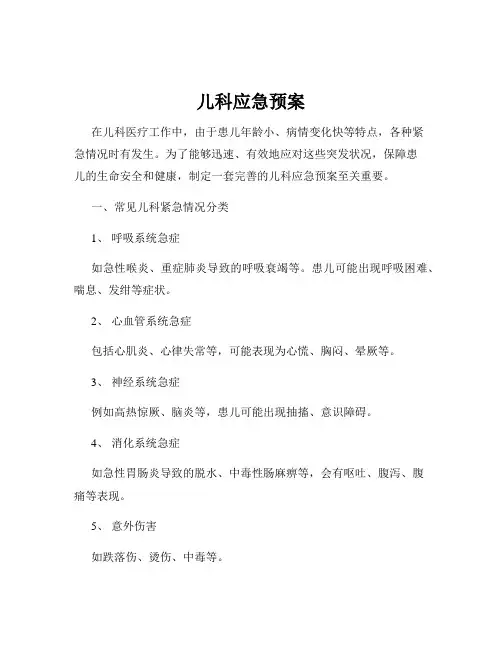 儿科应急预案

在儿科医疗工作中，由于患儿年龄小、病情变化快等特点，各种紧急情况时有发生。为了能够迅速、有效地应对这些突发状况，保障患儿的生命安全和健康，制定一套完善的儿科应急预案至关重要。

一、常见儿科紧急情况分类

1、 呼吸系统急症

如急性喉炎、重症肺炎导致的呼吸衰竭等。患儿可能出现呼吸困难、喘息、发绀等症状。

2、 心血管系统急症

包括心肌炎、心律失常等，可能表现为心慌、胸闷、晕厥等。

3、 神经系统急症

例如高热惊厥、脑炎等，患儿可能出现抽搐、意识障碍。

4、 消化系统急症

如急性胃肠炎导致的脱水、中毒性肠麻痹等，会有呕吐、腹泻、腹痛等表现。

5、 意外伤害

如跌落伤、烫伤、中毒等。